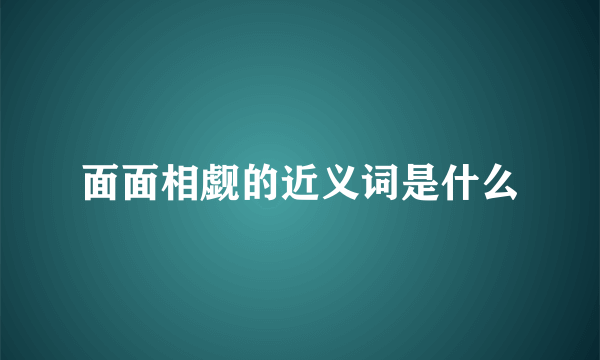 面面相觑的近义词是什么